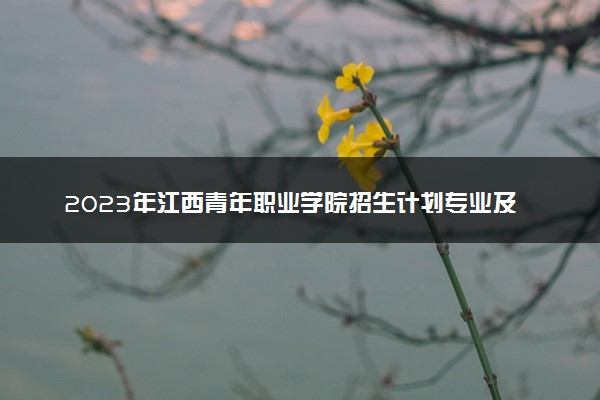 2023年江西青年职业学院招生计划专业及